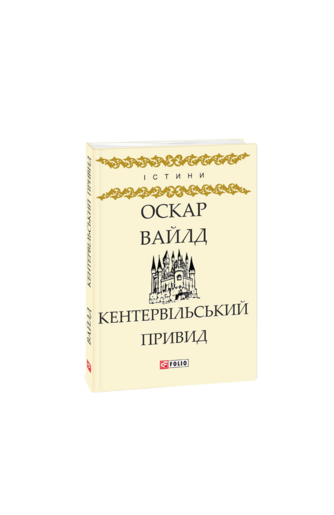 ІСТИНИ

ОСКАР ВАЙЛД

КЕНТЕРВІЛЬСЬКИЙ ПРИВИД

FOLIO

ВАЙЛД КЕНТЕРВІЛЬСЬКИЙ ПРИВИД